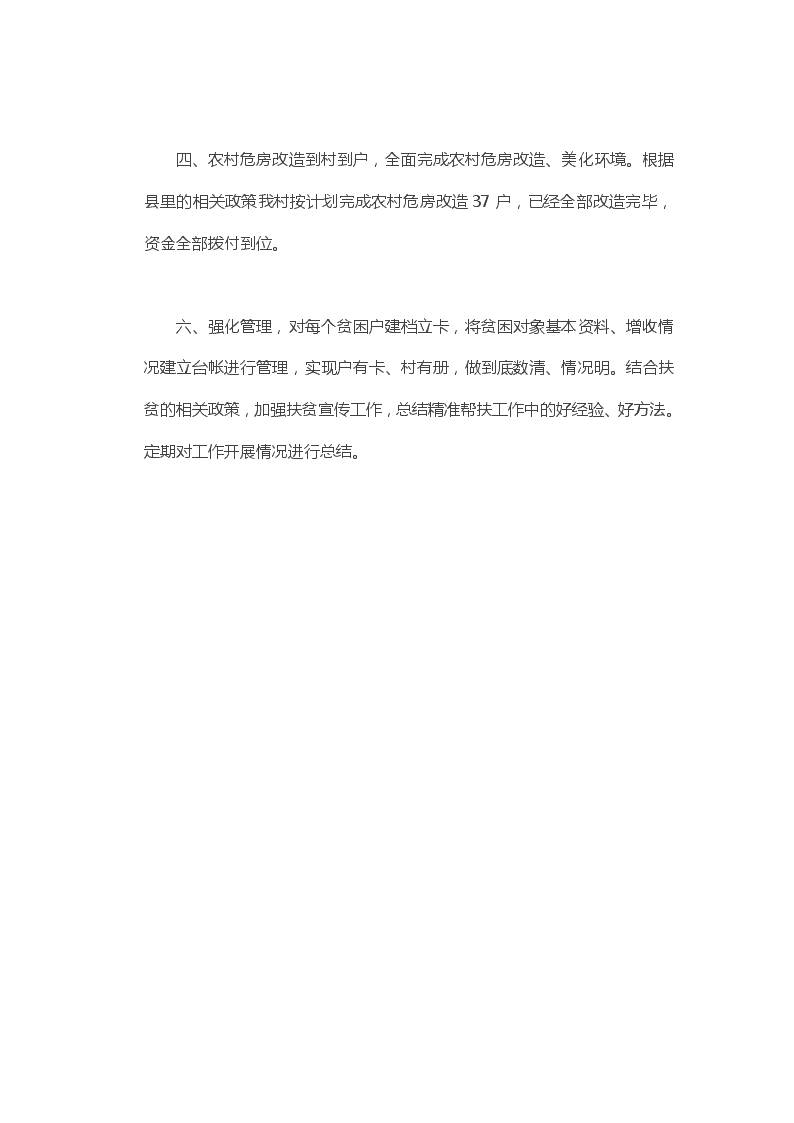 四、农村危房改造到村到户，全面完成农村危房改造、美化环境。根据县里的相关政策我村按计划完成农村危房改造 37 户，已经全部改造完毕，资金全部拨付到位。

六、强化管理，对每个贫困户建档立卡，将贫困对象基本资料、增收情况建立台帐进行管理，实现户有卡、村有册，做到底数清、情况明。结合扶贫的相关政策，加强扶贫宣传工作，总结精准帮扶工作中的好经验、好方法。定期对工作开展情况进行总结。